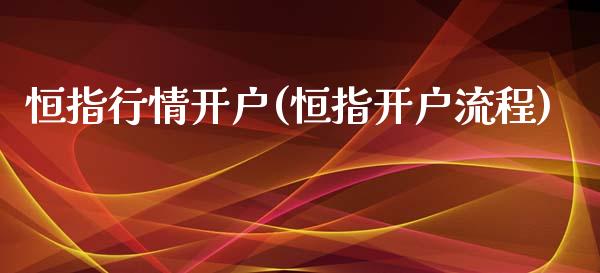 恒指行情开户(恒指开户流程)